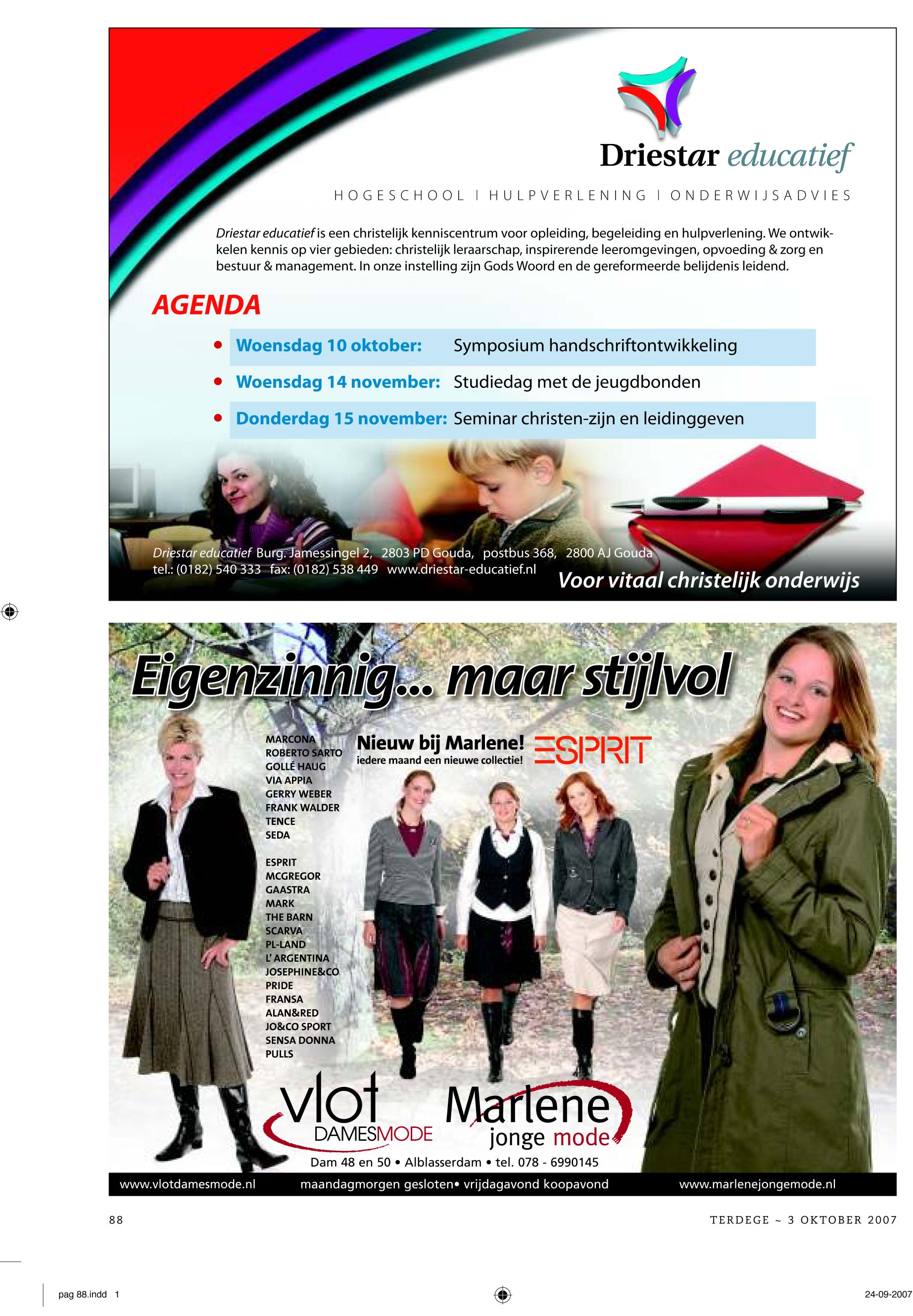 Driestar educatief

HOGESCHOOL | HULPVERLENING | ONDERWIJSADVIES

Driestar educatief is een christelijk kenniscentrum voor opleiding, begeleiding en hulpverlening. We ontwikkelen kennis op vier gebieden: christelijk leraarschap, inspirerende leeromgevingen, opvoeding & zorg en bestuur & management. In onze instelling zijn Gods Woord en de gereformeerde belijdenis leidend.

AGENDA

• Woensdag 10 oktober: Symposium handschriftontwikkeling
• Woensdag 14 november: Studiedag met de jeugdbonden
• Donderdag 15 november: Seminar christen-zijn en leidinggeven

Driestar educatief Burg. Jamessingel 2, 2803 PD Gouda, postbus 368, 2800 AJ Gouda
tel.: (0182) 540 333 fax: (0182) 538 449 www.driestar-educatief.nl

Voor vitaal christelijk onderwijs

Eigenzinnig... maar stijlvol

MARCONA
ROBERTO SARTO
GOLLÉ HAUG
VIA APPIA
GERRY WEBER
FRANK WALDER
TENCE
SEDA

ESPRIT
MCGREGOR
GAASTRA
MARK
THE BARN
SCARVA
PL-LAND
L' ARGENTINA
JOSEPHINE&CO
PRIDE
FRANSA
ALAN&RED
JO&CO SPORT
SENSA DONNA
PULLS

Nieuw bij Marlene!
iedere maand een nieuwe collectie!

ESPRIT

vlot
DAMESMODE

Marlene
jonge mode

Dam 48 en 50 • Alblasserdam • tel. 078 - 6990145

www.vlotdamesmode.nl maandagmorgen gesloten• vrijdagavond koopavond www.marlenejongemode.nl

88

TERDEGE ~ 3 OKTOBER 2007

pag 88.indd 1

24-09-2007